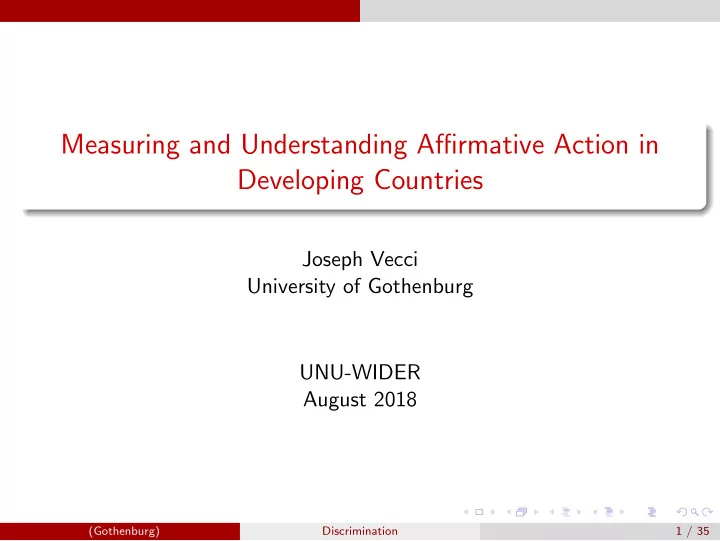 Measuring and Understanding Affirmative Action in Developing Countries

Joseph Vecci
University of Gothenburg

UNU-WIDER
August 2018

(Gothenburg) Discrimination 1 / 35